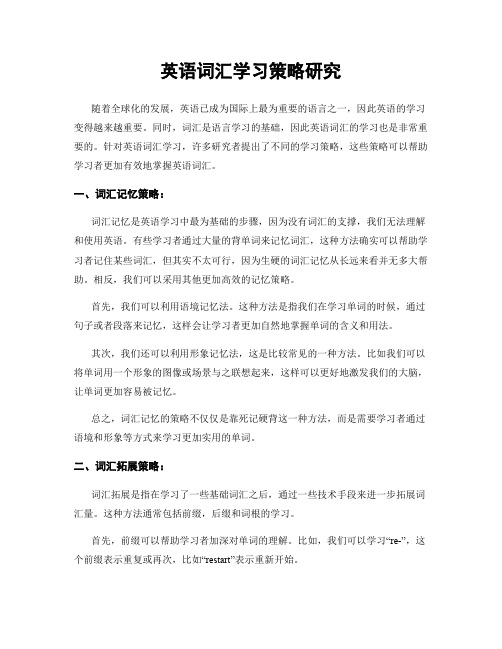 英语词汇学习策略研究

随着全球化的发展，英语已成为国际上最为重要的语言之一，因此英语的学习变得越来越重要。同时，词汇是语言学习的基础，因此英语词汇的学习也是非常重要的。针对英语词汇学习，许多研究者提出了不同的学习策略，这些策略可以帮助学习者更加有效地掌握英语词汇。

一、词汇记忆策略：

词汇记忆是英语学习中最为基础的步骤，因为没有词汇的支撑，我们无法理解和使用英语。有些学习者通过大量的背单词来记忆词汇，这种方法确实可以帮助学习者记住某些词汇，但其实不太可行，因为生硬的词汇记忆从长远来看并无多大帮助。相反，我们可以采用其他更加高效的记忆策略。

首先，我们可以利用语境记忆法。这种方法是指我们在学习单词的时候，通过句子或者段落来记忆，这样会让学习者更加自然地掌握单词的含义和用法。

其次，我们还可以利用形象记忆法，这是比较常见的一种方法。比如我们可以将单词用一个形象的图像或场景与之联想起来，这样可以更好地激发我们的大脑，让单词更加容易被记忆。

总之，词汇记忆的策略不仅仅是靠死记硬背这一种方法，而是需要学习者通过语境和形象等方式来学习更加实用的单词。

二、词汇拓展策略：

词汇拓展是指在学习了一些基础词汇之后，通过一些技术手段来进一步拓展词汇量。这种方法通常包括前缀，后缀和词根的学习。

首先，前缀可以帮助学习者加深对单词的理解。比如，我们可以学习“re-”，这个前缀表示重复或再次，比如“restart”表示重新开始。